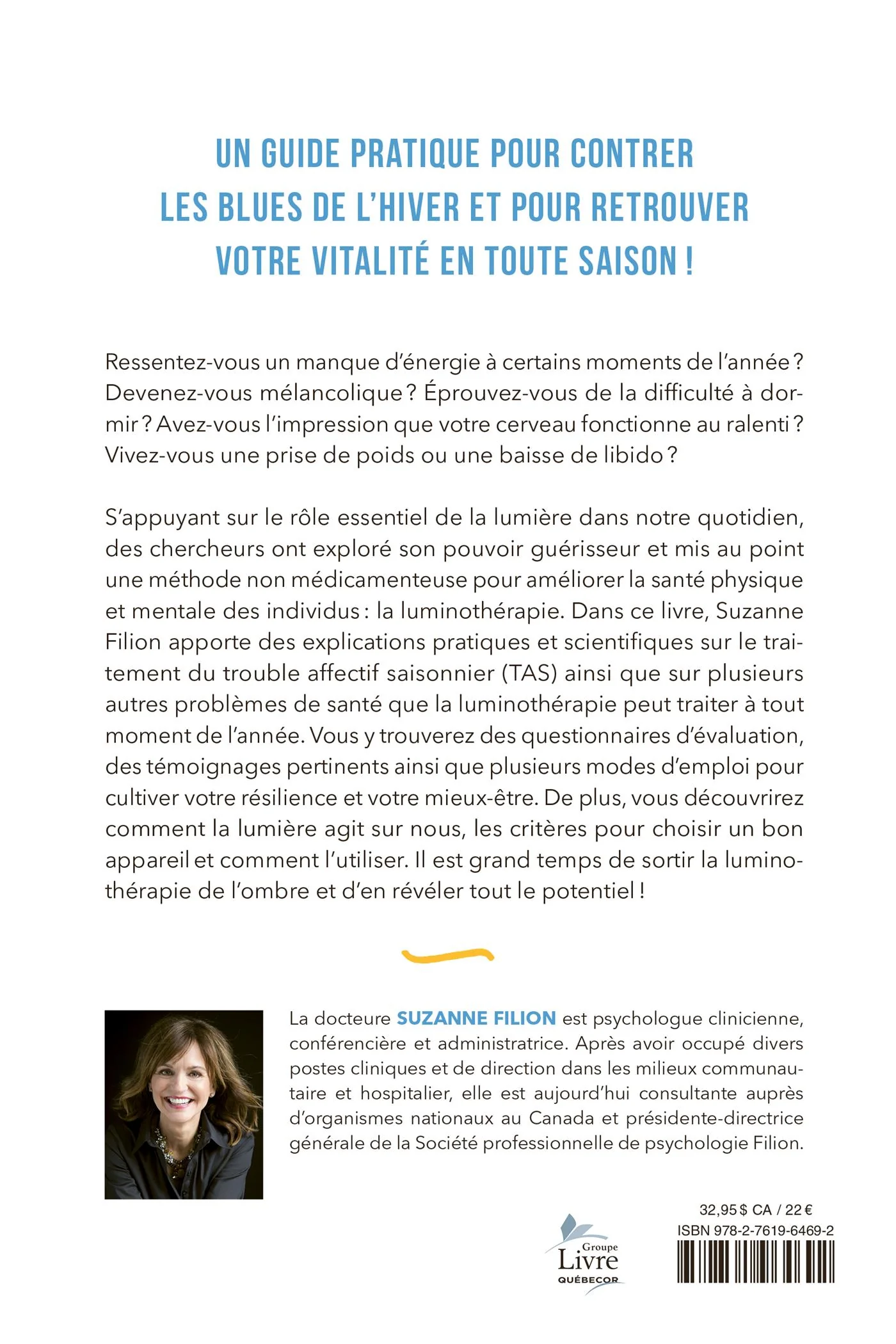 UN GUIDE PRATIQUE POUR CONTRER
LES BLUES DE L'HIVER ET POUR RETROUVER
VOTRE VITALITÉ EN TOUTE SAISON !

Ressentez-vous un manque d'énergie à certains moments de l'année ? Devenez-vous mélancolique ? Éprouvez-vous de la difficulté à dormir ? Avez-vous l'impression que votre cerveau fonctionne au ralenti ? Vivez-vous une prise de poids ou une baisse de libido ?

S'appuyant sur le rôle essentiel de la lumière dans notre quotidien, des chercheurs ont exploré son pouvoir guérisseur et mis au point une méthode non médicamenteuse pour améliorer la santé physique et mentale des individus : la luminothérapie. Dans ce livre, Suzanne Filion apporte des explications pratiques et scientifiques sur le traitement du trouble affectif saisonnier (TAS) ainsi que sur plusieurs autres problèmes de santé que la luminothérapie peut traiter à tout moment de l'année. Vous y trouverez des questionnaires d'évaluation, des témoignages pertinents ainsi que plusieurs modes d'emploi pour cultiver votre résilience et votre mieux-être. De plus, vous découvrirez comment la lumière agit sur nous, les critères pour choisir un bon appareil et comment l'utiliser. Il est grand temps de sortir la luminothérapie de l'ombre et d'en révéler tout le potentiel !

La docteure SUZANNE FILION est psychologue clinicienne, conférencière et administratrice. Après avoir occupé divers postes cliniques et de direction dans les milieux communautaire et hospitalier, elle est aujourd'hui consultante auprès d'organismes nationaux au Canada et présidente-directrice générale de la Société professionnelle de psychologie Filion.

Groupe
Livre
QUÉBECOR

32,95 $ CA / 22 €
ISBN 978-2-7619-6469-2